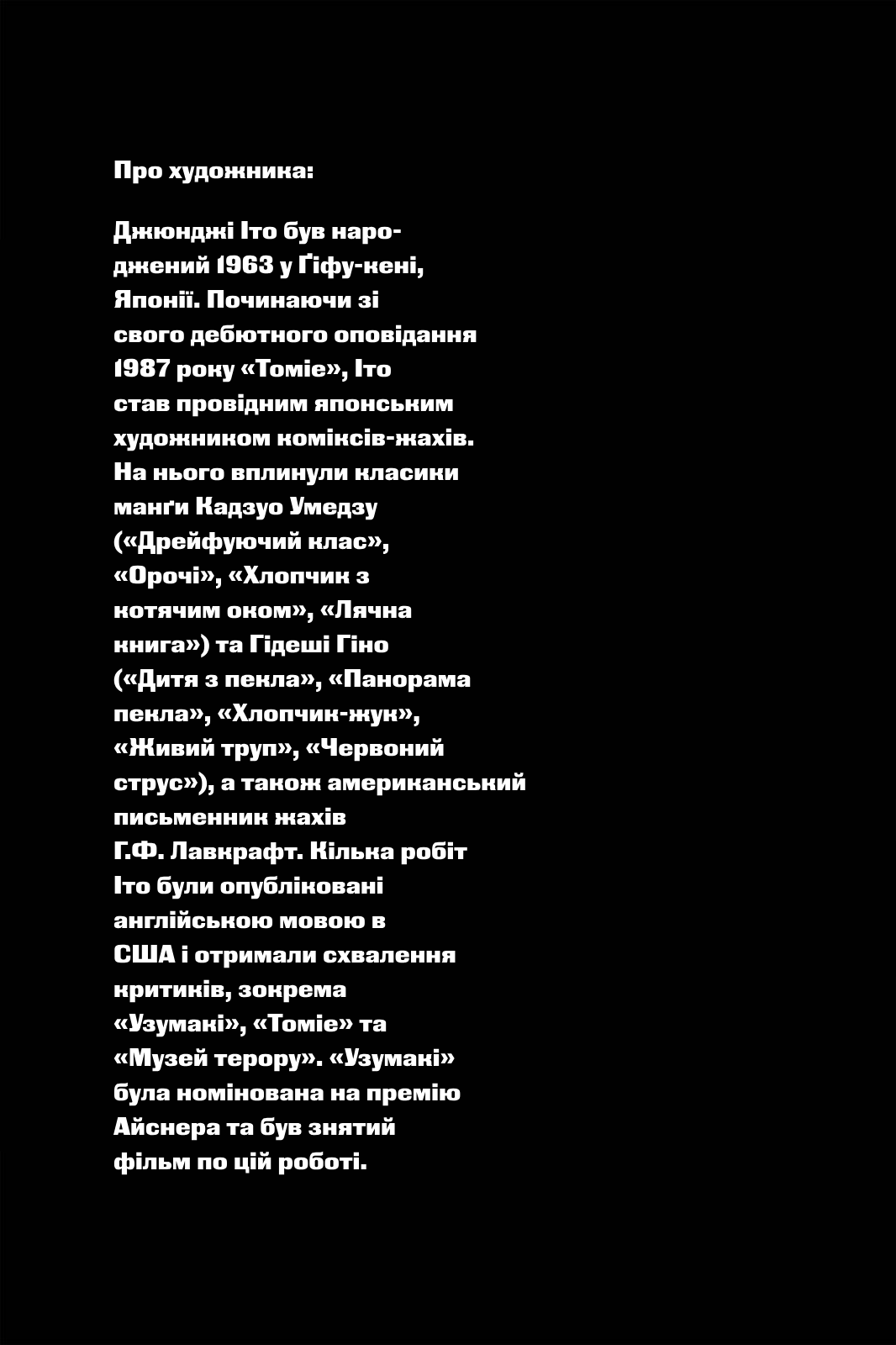 Про художника:

Джюнджі Іто був народжений 1963 у Ґіфу-кені, Японії. Починаючи зі свого дебютного оповідання 1987 року «Томіе», Іто став провідним японським художником коміксів-жахів. На нього вплинули класики манґи Кадзуо Умедзу («Дрейфуючий клас», «Орочі», «Хлопчик з котячим оком», «Лячна книга») та Гідеші Гіно («Дитя з пекла», «Панорама пекла», «Хлопчик-жук», «Живий труп», «Червоний струс»), а також американський письменник жахів Г.Ф. Лавкрафт. Кілька робіт Іто були опубліковані англійською мовою в США і отримали схвалення критиків, зокрема «Узумакі», «Томіе» та «Музей терору». «Узумакі» була номінована на премію Айснера та був знятий фільм по цій роботі.